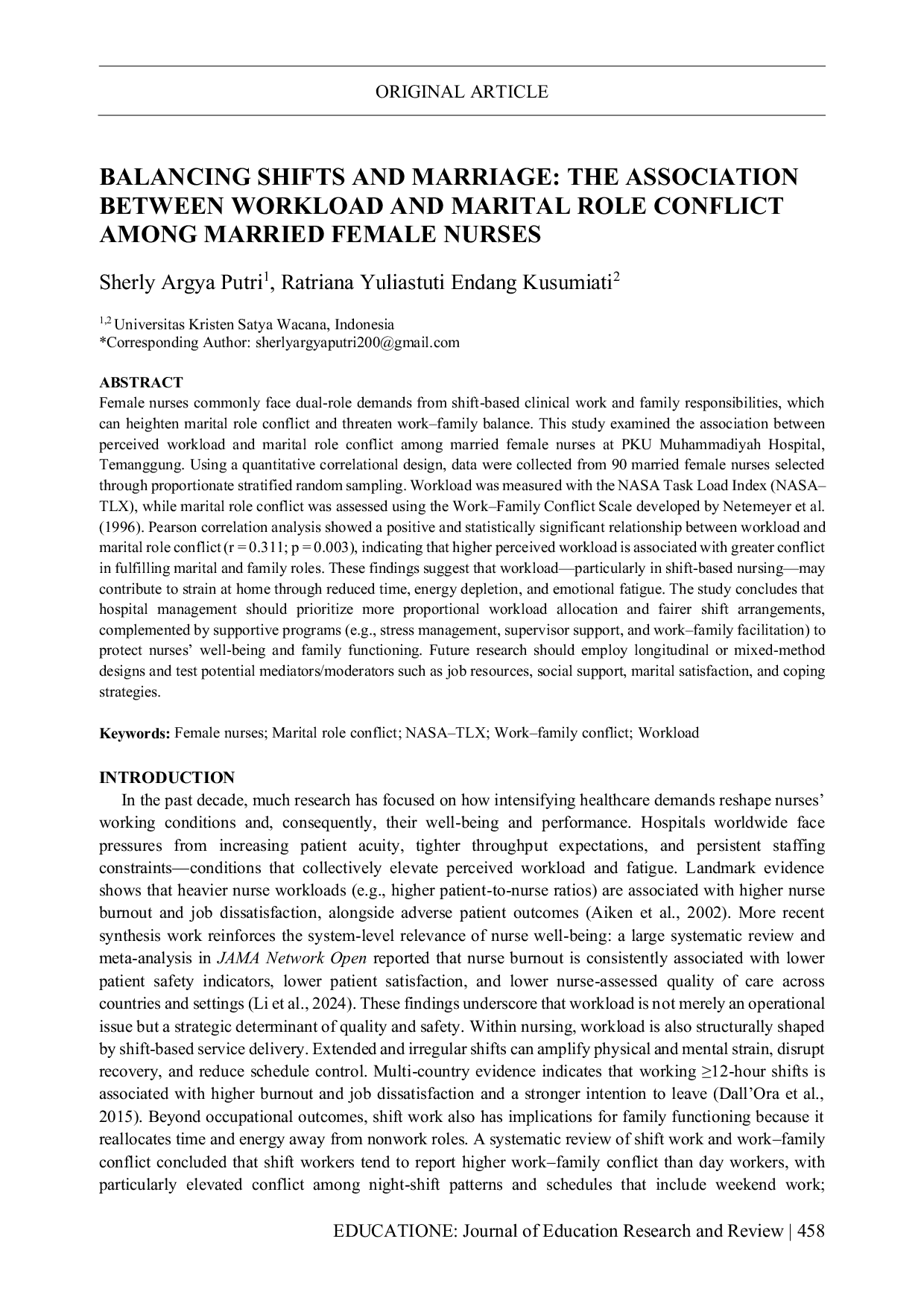 ORIGINAL ARTICLE

BALANCING SHIFTS AND MARRIAGE: THE ASSOCIATION BETWEEN WORKLOAD AND MARITAL ROLE CONFLICT AMONG MARRIED FEMALE NURSES

Sherly Argya Putri$^1$, Ratriana Yuliastuti Endang Kusumiati$^2$

$^{1,2}$ Universitas Kristen Satya Wacana, Indonesia
*Corresponding Author: sherlyargyaputri200@gmail.com

ABSTRACT
Female nurses commonly face dual-role demands from shift-based clinical work and family responsibilities, which can heighten marital role conflict and threaten work–family balance. This study examined the association between perceived workload and marital role conflict among married female nurses at PKU Muhammadiyah Hospital, Temanggung. Using a quantitative correlational design, data were collected from 90 married female nurses selected through proportionate stratified random sampling. Workload was measured with the NASA Task Load Index (NASA–TLX), while marital role conflict was assessed using the Work–Family Conflict Scale developed by Netemeyer et al. (1996). Pearson correlation analysis showed a positive and statistically significant relationship between workload and marital role conflict (r = 0.311; p = 0.003), indicating that higher perceived workload is associated with greater conflict in fulfilling marital and family roles. These findings suggest that workload—particularly in shift-based nursing—may contribute to strain at home through reduced time, energy depletion, and emotional fatigue. The study concludes that hospital management should prioritize more proportional workload allocation and fairer shift arrangements, complemented by supportive programs (e.g., stress management, supervisor support, and work–family facilitation) to protect nurses' well-being and family functioning. Future research should employ longitudinal or mixed-method designs and test potential mediators/moderators such as job resources, social support, marital satisfaction, and coping strategies.

Keywords: Female nurses; Marital role conflict; NASA–TLX; Work–family conflict; Workload

INTRODUCTION
In the past decade, much research has focused on how intensifying healthcare demands reshape nurses' working conditions and, consequently, their well-being and performance. Hospitals worldwide face pressures from increasing patient acuity, tighter throughput expectations, and persistent staffing constraints—conditions that collectively elevate perceived workload and fatigue. Landmark evidence shows that heavier nurse workloads (e.g., higher patient-to-nurse ratios) are associated with higher nurse burnout and job dissatisfaction, alongside adverse patient outcomes (Aiken et al., 2002). More recent synthesis work reinforces the system-level relevance of nurse well-being: a large systematic review and meta-analysis in JAMA Network Open reported that nurse burnout is consistently associated with lower patient safety indicators, lower patient satisfaction, and lower nurse-assessed quality of care across countries and settings (Li et al., 2024). These findings underscore that workload is not merely an operational issue but a strategic determinant of quality and safety. Within nursing, workload is also structurally shaped by shift-based service delivery. Extended and irregular shifts can amplify physical and mental strain, disrupt recovery, and reduce schedule control. Multi-country evidence indicates that working ≥12-hour shifts is associated with higher burnout and job dissatisfaction and a stronger intention to leave (Dall'Ora et al., 2015). Beyond occupational outcomes, shift work also has implications for family functioning because it reallocates time and energy away from nonwork roles. A systematic review of shift work and work–family conflict concluded that shift workers tend to report higher work–family conflict than day workers, with particularly elevated conflict among night-shift patterns and schedules that include weekend work;

EDUCATIONE: Journal of Education Research and Review | 458